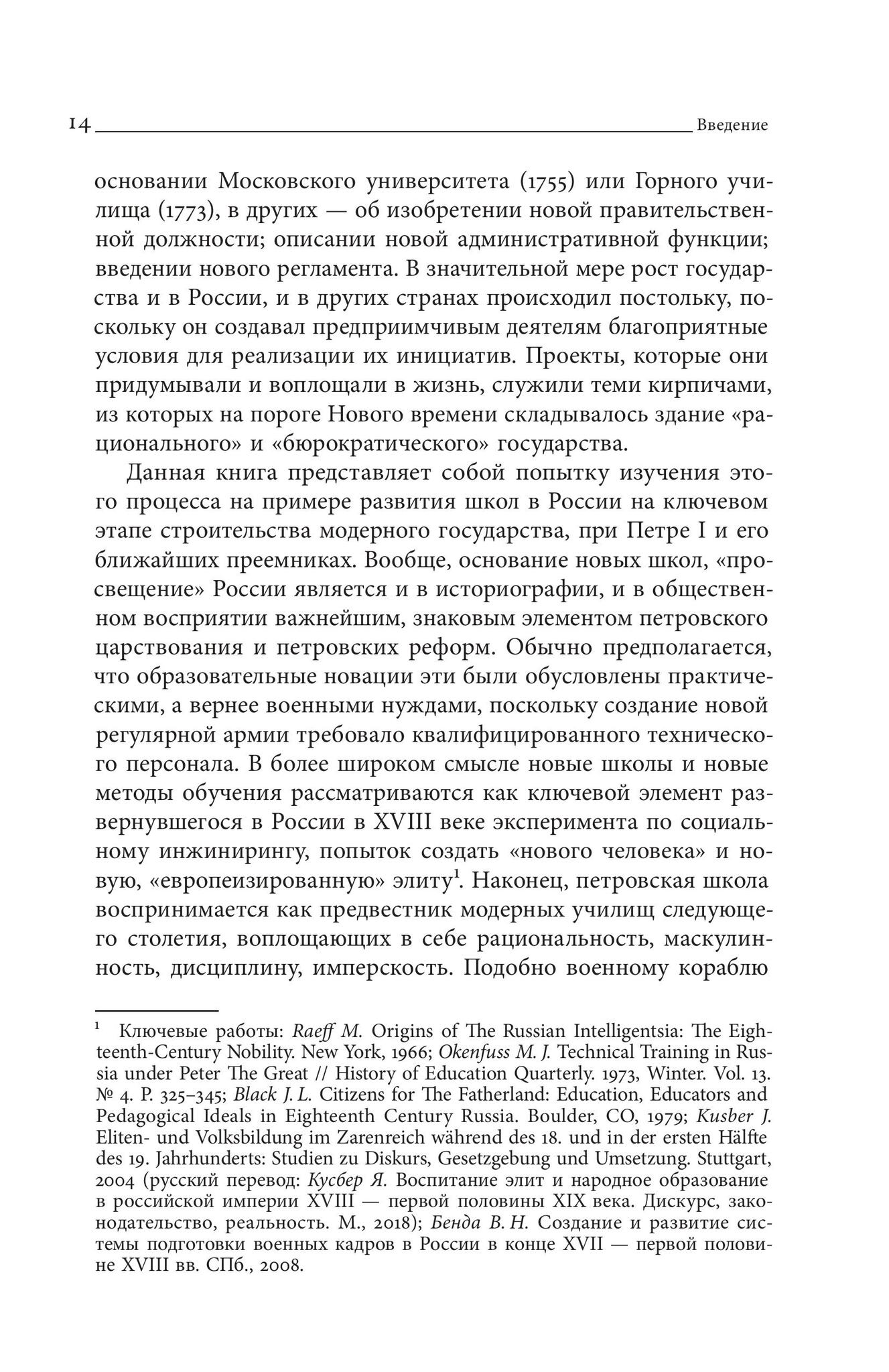 14 Введение

основании Московского университета (1755) или Горного училища (1773), в других — об изобретении новой правительственной должности; описании новой административной функции; введении нового регламента. В значительной мере рост государства и в России, и в других странах происходил постольку, поскольку он создавал предприимчивым деятелям благоприятные условия для реализации их инициатив. Проекты, которые они придумывали и воплощали в жизнь, служили теми кирпичами, из которых на пороге Нового времени складывалось здание «рационального» и «бюрократического» государства.

Данная книга представляет собой попытку изучения этого процесса на примере развития школ в России на ключевом этапе строительства модерного государства, при Петре I и его ближайших преемниках. Вообще, основание новых школ, «просвещение» России является и в историографии, и в общественном восприятии важнейшим, знаковым элементом петровского царствования и петровских реформ. Обычно предполагается, что образовательные новации эти были обусловлены практическими, а вернее военными нуждами, поскольку создание новой регулярной армии требовало квалифицированного технического персонала. В более широком смысле новые школы и новые методы обучения рассматриваются как ключевой элемент развернувшегося в России в XVIII веке эксперимента по социальному инжинирингу, попыток создать «нового человека» и новую, «европеизированную» элиту$^{1}$. Наконец, петровская школа воспринимается как предвестник модерных училищ следующего столетия, воплощающих в себе рациональность, маскулинность, дисциплину, имперскость. Подобно военному кораблю

$^{1}$ Ключевые работы: Raeff M. Origins of The Russian Intelligentsia: The Eighteenth-Century Nobility. New York, 1966; Okenfuss M. J. Technical Training in Russia under Peter The Great // History of Education Quarterly. 1973, Winter. Vol. 13. № 4. P. 325–345; Black J. L. Citizens for The Fatherland: Education, Educators and Pedagogical Ideals in Eighteenth Century Russia. Boulder, CO, 1979; Kusber J. Eliten- und Volksbildung im Zarenreich während des 18. und in der ersten Hälfte des 19. Jahrhunderts: Studien zu Diskurs, Gesetzgebung und Umsetzung. Stuttgart, 2004 (русский перевод: Кусбер Я. Воспитание элит и народное образование в российской империи XVIII — первой половины XIX века. Дискурс, законодательство, реальность. М., 2018); Бенда В. Н. Создание и развитие системы подготовки военных кадров в России в конце XVII — первой половине XVIII вв. СПб., 2008.